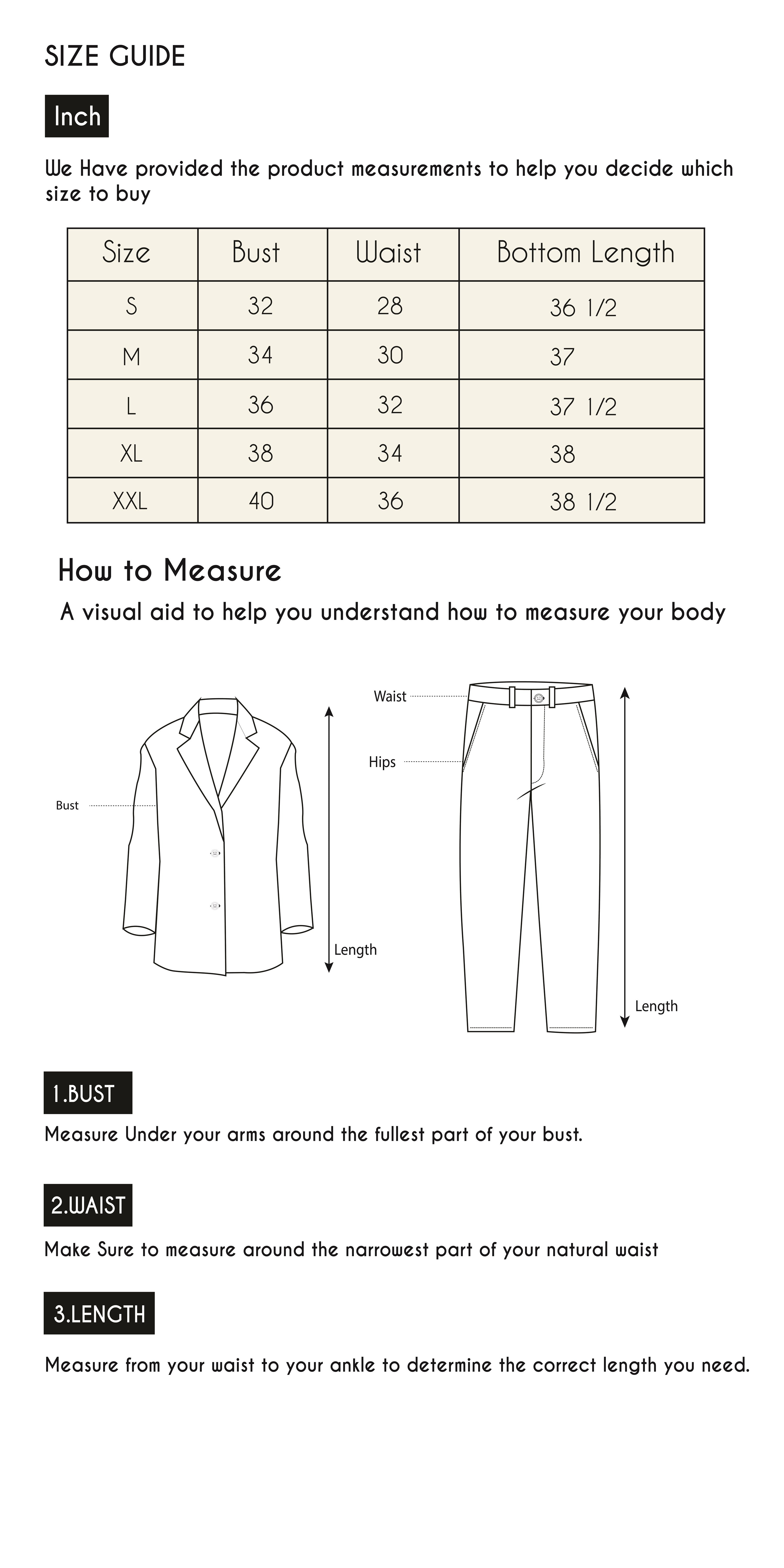 SIZE GUIDE

Inch

We Have provided the product measurements to help you decide which size to buy

| Size | Bust | Waist | Bottom Length |
|---|---|---|---|
| S | 32 | 28 | 36 1/2 |
| M | 34 | 30 | 37 |
| L | 36 | 32 | 37 1/2 |
| XL | 38 | 34 | 38 |
| XXL | 40 | 36 | 38 1/2 |

How to Measure

A visual aid to help you understand how to measure your body

Bust

Length

Waist

Hips

Length

1.BUST

Measure Under your arms around the fullest part of your bust.

2.WAIST

Make Sure to measure around the narrowest part of your natural waist

3.LENGTH

Measure from your waist to your ankle to determine the correct length you need.